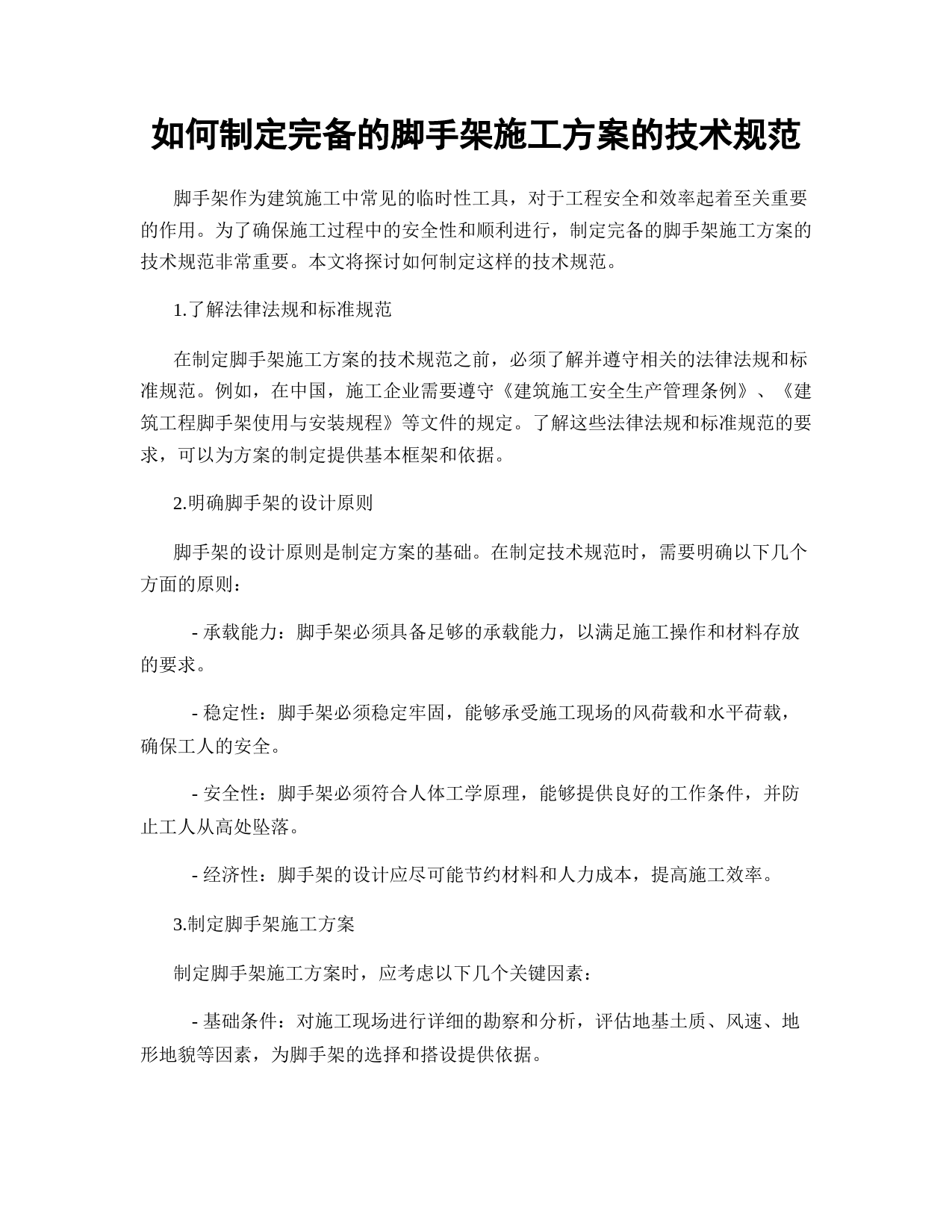 如何制定完备的脚手架施工方案的技术规范

脚手架作为建筑施工中常见的临时性工具，对于工程安全和效率起着至关重要的作用。为了确保施工过程中的安全性和顺利进行，制定完备的脚手架施工方案的技术规范非常重要。本文将探讨如何制定这样的技术规范。

1.了解法律法规和标准规范

在制定脚手架施工方案的技术规范之前，必须了解并遵守相关的法律法规和标准规范。例如，在中国，施工企业需要遵守《建筑施工安全生产管理条例》、《建筑工程脚手架使用与安装规程》等文件的规定。了解这些法律法规和标准规范的要求，可以为方案的制定提供基本框架和依据。

2.明确脚手架的设计原则

脚手架的设计原则是制定方案的基础。在制定技术规范时，需要明确以下几个方面的原则：

- 承载能力：脚手架必须具备足够的承载能力，以满足施工操作和材料存放的要求。

- 稳定性：脚手架必须稳定牢固，能够承受施工现场的风荷载和水平荷载，确保工人的安全。

- 安全性：脚手架必须符合人体工学原理，能够提供良好的工作条件，并防止工人从高处坠落。

- 经济性：脚手架的设计应尽可能节约材料和人力成本，提高施工效率。

3.制定脚手架施工方案

制定脚手架施工方案时，应考虑以下几个关键因素：

- 基础条件：对施工现场进行详细的勘察和分析，评估地基土质、风速、地形地貌等因素，为脚手架的选择和搭设提供依据。